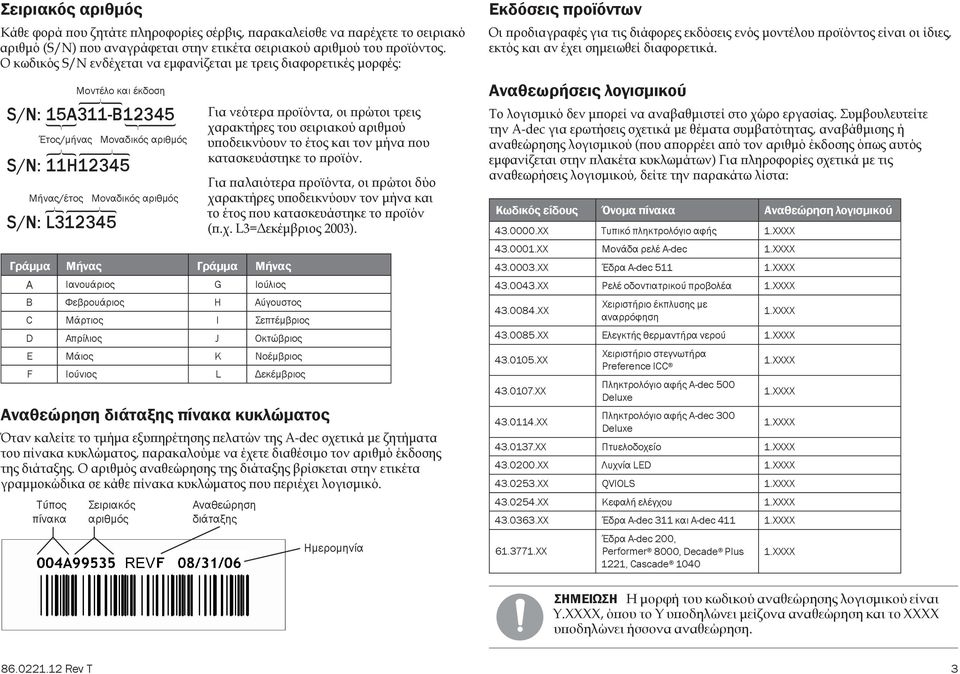 Σειριακός αριθμός

Κάθε φορά που ζητάτε πληροφορίες σέρβις, παρακαλείσθε να παρέχετε το σειριακό αριθμό (S/N) που αναγράφεται στην ετικέτα σειριακού αριθμού του προϊόντος. Ο κωδικός S/N ενδέχεται να εμφανίζεται με τρεις διαφορετικές μορφές:

Μοντέλο και έκδοση
S/N: 15A311-B12345
Έτος/μήνας Μοναδικός αριθμός
S/N: 11H12345
Μήνας/έτος Μοναδικός αριθμός
S/N: L312345

Για νεότερα προϊόντα, οι πρώτοι τρεις χαρακτήρες του σειριακού αριθμού υποδεικνύουν το έτος και τον μήνα που κατασκευάστηκε το προϊόν.

Για παλαιότερα προϊόντα, οι πρώτοι δύο χαρακτήρες υποδεικνύουν τον μήνα και το έτος που κατασκευάστηκε το προϊόν (π.χ. L3=Δεκέμβριος 2003).

| Γράμμα | Μήνας | Γράμμα | Μήνας |
|---|---|---|---|
| A | Ιανουάριος | G | Ιούλιος |
| B | Φεβρουάριος | H | Αύγουστος |
| C | Μάρτιος | I | Σεπτέμβριος |
| D | Απρίλιος | J | Οκτώβριος |
| E | Μάιος | K | Νοέμβριος |
| F | Ιούνιος | L | Δεκέμβριος |

Αναθεώρηση διάταξης πίνακα κυκλώματος

Όταν καλείτε το τμήμα εξυπηρέτησης πελατών της A-dec σχετικά με ζητήματα του πίνακα κυκλώματος, παρακαλούμε να έχετε διαθέσιμο τον αριθμό έκδοσης της διάταξης. Ο αριθμός αναθεώρησης της διάταξης βρίσκεται στην ετικέτα γραμμοκώδικα σε κάθε πίνακα κυκλώματος που περιέχει λογισμικό.

Τύπος πίνακα
Σειριακός αριθμός
Αναθεώρηση διάταξης
Ημερομηνία
004A99535 REVF 08/31/06

Εκδόσεις προϊόντων

Οι προδιαγραφές για τις διάφορες εκδόσεις ενός μοντέλου προϊόντος είναι οι ίδιες, εκτός και αν έχει σημειωθεί διαφορετικά.

Αναθεωρήσεις λογισμικού

Το λογισμικό δεν μπορεί να αναβαθμιστεί στο χώρο εργασίας. Συμβουλευτείτε την A-dec για ερωτήσεις σχετικά με θέματα συμβατότητας, αναβάθμισης ή αναθεώρησης λογισμικού (που απορρέει από τον αριθμό έκδοσης όπως αυτός εμφανίζεται στην πλακέτα κυκλωμάτων) Για πληροφορίες σχετικά με τις αναθεωρήσεις λογισμικού, δείτε την παρακάτω λίστα:

| Κωδικός είδους | Όνομα πίνακα | Αναθεώρηση λογισμικού |
|---|---|---|
| 43.0000.XX | Τυπικό πληκτρολόγιο αφής | 1.XXXX |
| 43.0001.XX | Μονάδα ρελέ A-dec | 1.XXXX |
| 43.0003.XX | Έδρα A-dec 511 | 1.XXXX |
| 43.0043.XX | Ρελέ οδοντιατρικού προβολέα | 1.XXXX |
| 43.0084.XX | Χειριστήριο έκπλυσης με αναρρόφηση | 1.XXXX |
| 43.0085.XX | Ελεγκτής θερμαντήρα νερού | 1.XXXX |
| 43.0105.XX | Χειριστήριο στεγνωτήρα Preference ICC® | 1.XXXX |
| 43.0107.XX | Πληκτρολόγιο αφής A-dec 500 Deluxe | 1.XXXX |
| 43.0114.XX | Πληκτρολόγιο αφής A-dec 300 Deluxe | 1.XXXX |
| 43.0137.XX | Πτυελοδοχείο | 1.XXXX |
| 43.0200.XX | Λυχνία LED | 1.XXXX |
| 43.0253.XX | QVIOLS | 1.XXXX |
| 43.0254.XX | Κεφαλή ελέγχου | 1.XXXX |
| 43.0363.XX | Έδρα A-dec 311 και A-dec 411 | 1.XXXX |
| 61.3771.XX | Έδρα A-dec 200, Performer® 8000, Decade® Plus 1221, Cascade® 1040 | 1.XXXX |

ΣΗΜΕΙΩΣΗ Η μορφή του κωδικού αναθεώρησης λογισμικού είναι Y.XXXX, όπου το Y υποδηλώνει μείζονα αναθεώρηση και το XXXX υποδηλώνει ήσσονα αναθεώρηση.

86.0221.12 Rev T
3